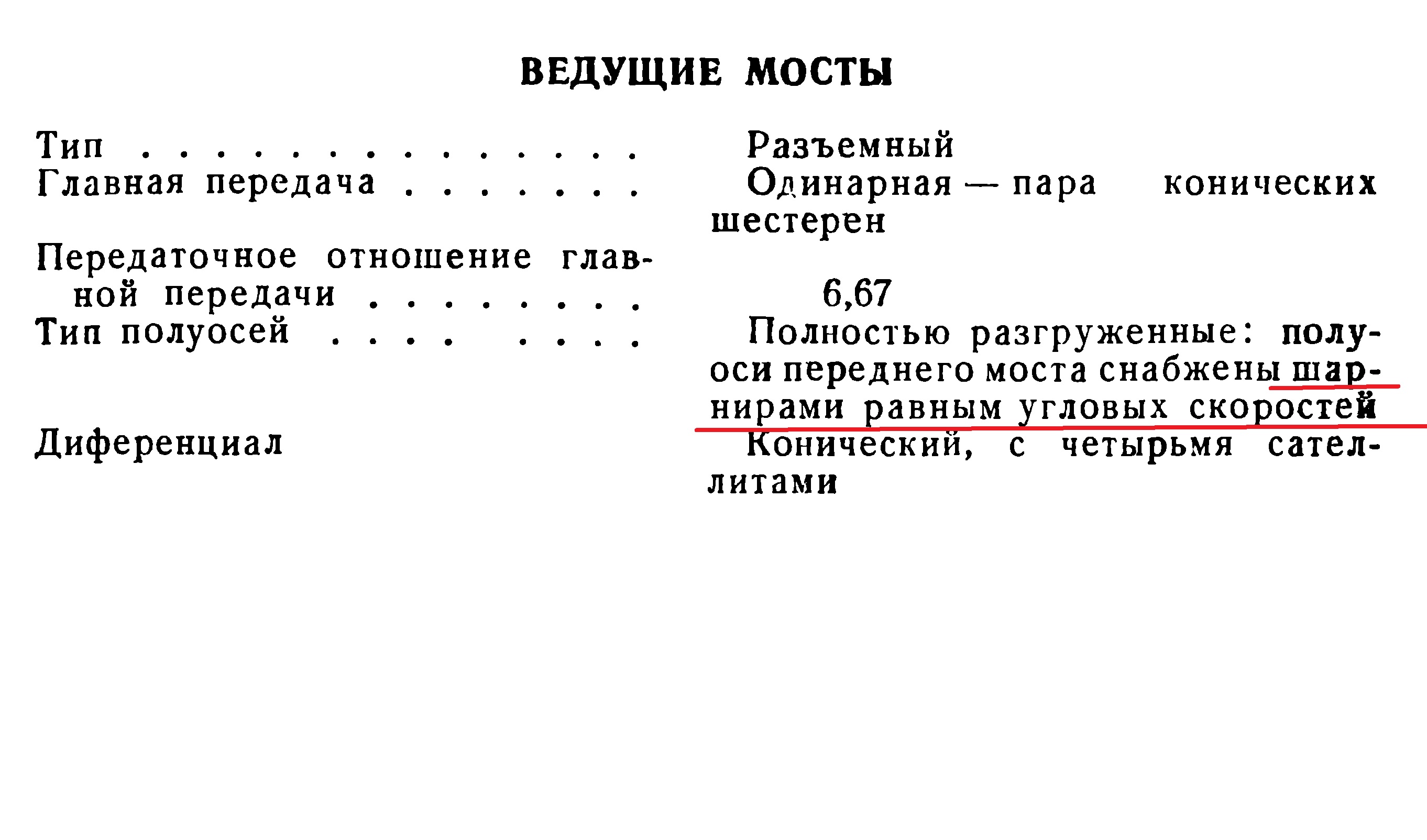 ВЕДУЩИЕ МОСТЫ

Тип
Разъемный

Главная передача
Одинарная — пара конических шестерен

Передаточное отношение главной передачи
6,67

Тип полуосей
Полностью разгруженные: полуоси переднего моста снабжены шарнирами равным угловых скоростей

Диференциал
Конический, с четырьмя сателлитами